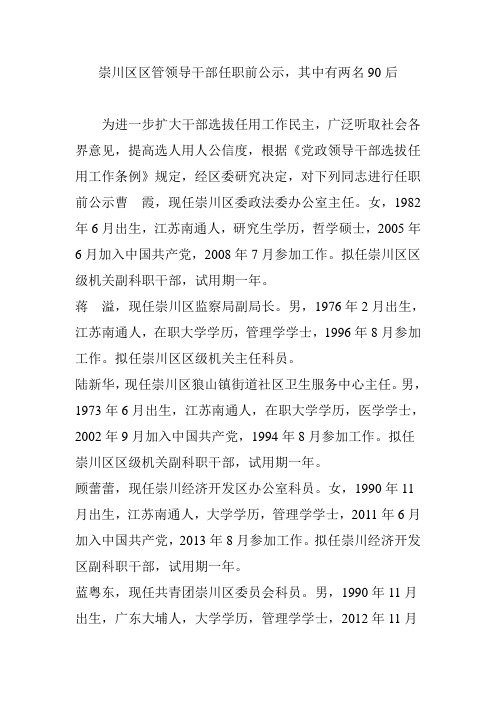 崇川区区管领导干部任职前公示，其中有两名90后

为进一步扩大干部选拔任用工作民主，广泛听取社会各界意见，提高选人用人公信度，根据《党政领导干部选拔任用工作条例》规定，经区委研究决定，对下列同志进行任职前公示曹 霞，现任崇川区委政法委办公室主任。女，1982年6月出生，江苏南通人，研究生学历，哲学硕士，2005年6月加入中国共产党，2008年7月参加工作。拟任崇川区区级机关副科职干部，试用期一年。

蒋 溢，现任崇川区监察局副局长。男，1976年2月出生，江苏南通人，在职大学学历，管理学学士，1996年8月参加工作。拟任崇川区区级机关主任科员。

陆新华，现任崇川区狼山镇街道社区卫生服务中心主任。男，1973年6月出生，江苏南通人，在职大学学历，医学学士，2002年9月加入中国共产党，1994年8月参加工作。拟任崇川区区级机关副科职干部，试用期一年。

顾蕾蕾，现任崇川经济开发区办公室科员。女，1990年11月出生，江苏南通人，大学学历，管理学学士，2011年6月加入中国共产党，2013年8月参加工作。拟任崇川经济开发区副科职干部，试用期一年。

蓝粤东，现任共青团崇川区委员会科员。男，1990年11月出生，广东大埔人，大学学历，管理学学士，2012年11月